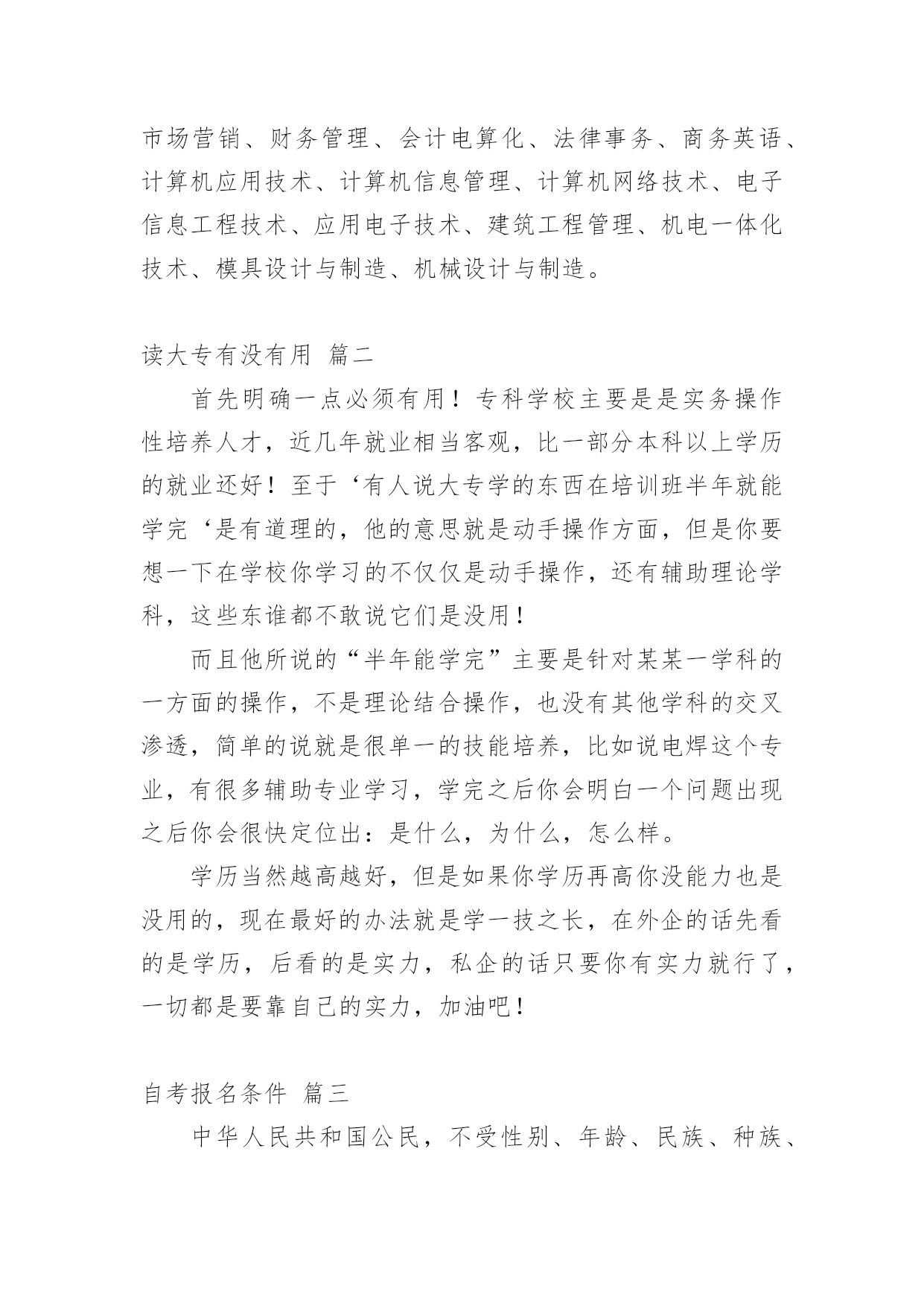 市场营销、财务管理、会计电算化、法律事务、商务英语、计算机应用技术、计算机信息管理、计算机网络技术、电子信息工程技术、应用电子技术、建筑工程管理、机电一体化技术、模具设计与制造、机械设计与制造。

读大专有没有用 篇二

首先明确一点必须有用！专科学校主要是是实务操作性培养人才，近几年就业相当客观，比一部分本科以上学历的就业还好！至于‘有人说大专学的东西在培训班半年就能学完‘是有道理的，他的意思就是动手操作方面，但是你要想一下在学校你学习的不仅仅是动手操作，还有辅助理论学科，这些东谁都不敢说它们是没用！

而且他所说的“半年能学完”主要是针对某某一学科的一方面的操作，不是理论结合操作，也没有其他学科的交叉渗透，简单的说就是很单一的技能培养，比如说电焊这个专业，有很多辅助专业学习，学完之后你会明白一个问题出现之后你会很快定位出：是什么，为什么，怎么样。

学历当然越高越好，但是如果你学历再高你没能力也是没用的，现在最好的办法就是学一技之长，在外企的话先看的是学历，后看的是实力，私企的话只要你有实力就行了，一切都是要靠自己的实力，加油吧！

自考报名条件 篇三

中华人民共和国公民，不受性别、年龄、民族、种族、